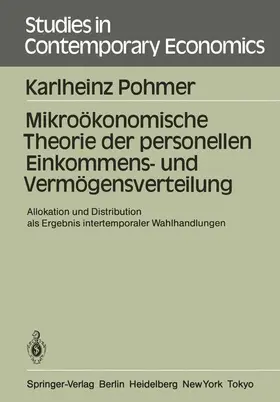 Studies in Contemporary Economics

Karlheinz Pohmer

Mikroökonomische Theorie der personellen Einkommens- und Vermögensverteilung

Allokation und Distribution als Ergebnis intertemporaler Wahlhandlungen

Springer-Verlag Berlin Heidelberg New York Tokyo